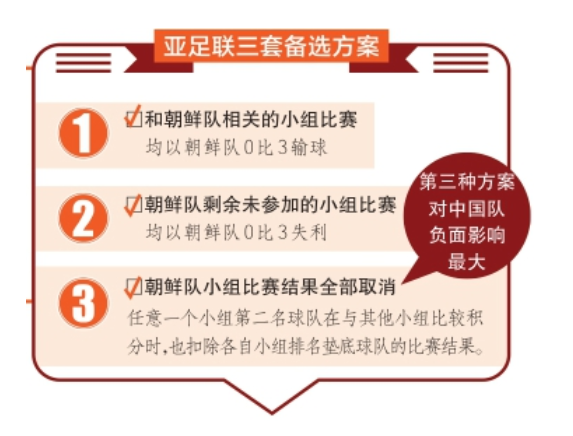 亚足联三套备选方案

1
和朝鲜队相关的小组比赛
均以朝鲜队0比3输球

2
朝鲜队剩余未参加的小组比赛
均以朝鲜队0比3失利

第三种方案对中国队负面影响最大

3
朝鲜队小组比赛结果全部取消
任意一个小组第二名球队在与其他小组比较积分时，也扣除各自小组排名垫底球队的比赛结果。